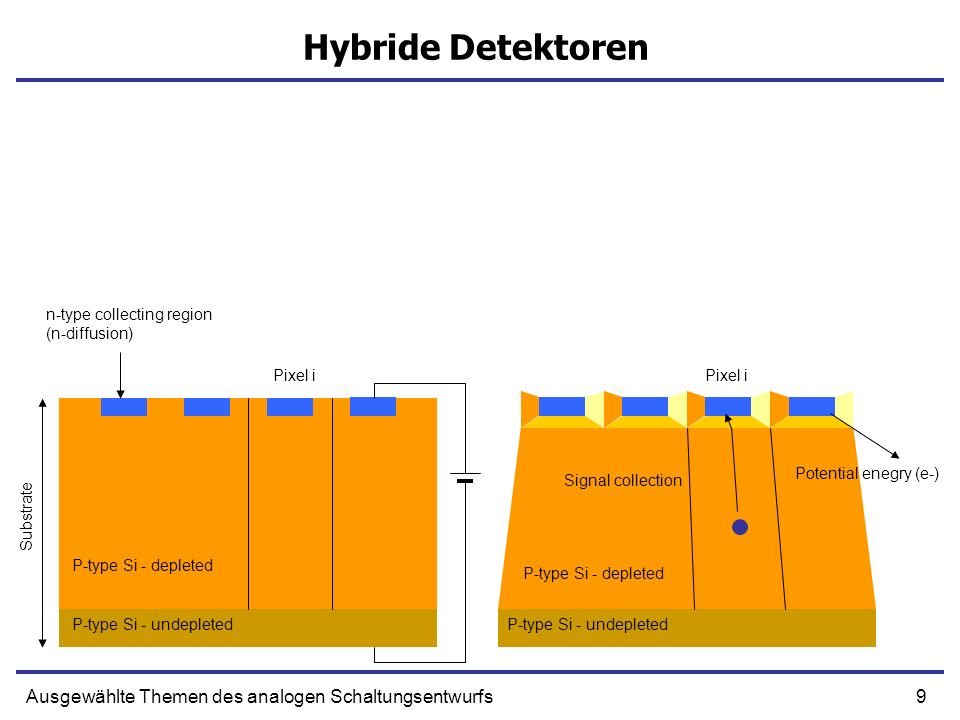 Hybride Detektoren

n-type collecting region
(n-diffusion)

Pixel i

Substrate

P-type Si - depleted

P-type Si - undepleted

Pixel i

Signal collection

Potential enegry (e-)

P-type Si - depleted

P-type Si - undepleted

Ausgewählte Themen des analogen Schaltungsentwurfs

9